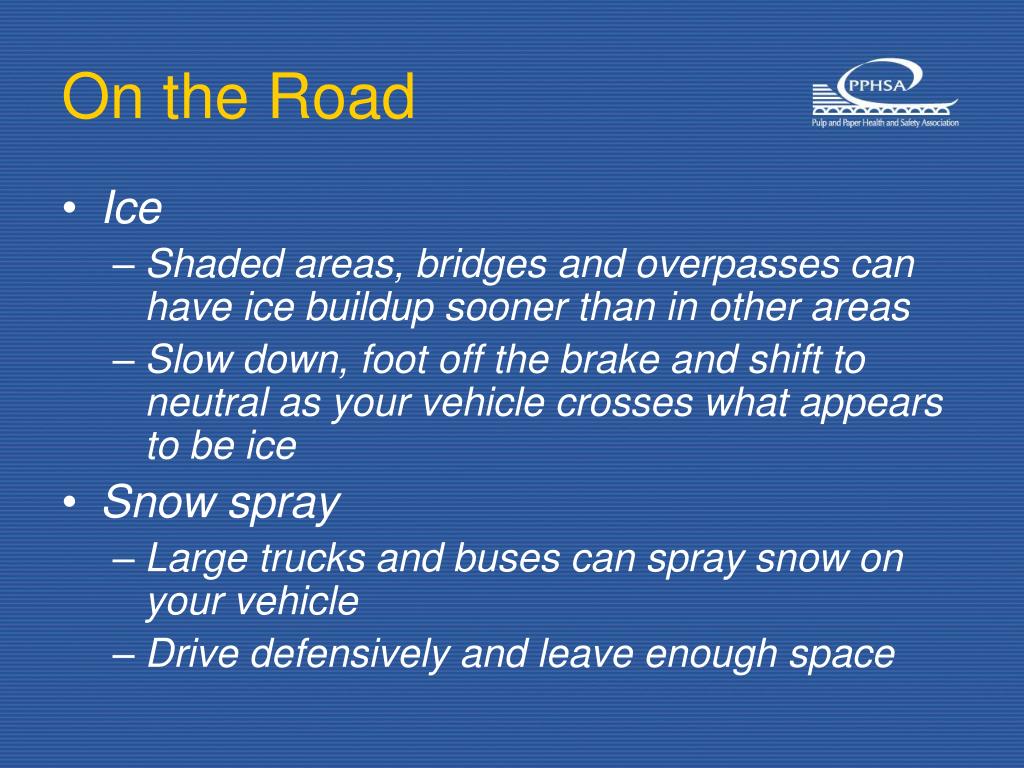 On the Road

PPHSA
Pulp and Paper Health and Safety Association

• Ice
– Shaded areas, bridges and overpasses can have ice buildup sooner than in other areas
– Slow down, foot off the brake and shift to neutral as your vehicle crosses what appears to be ice
• Snow spray
– Large trucks and buses can spray snow on your vehicle
– Drive defensively and leave enough space